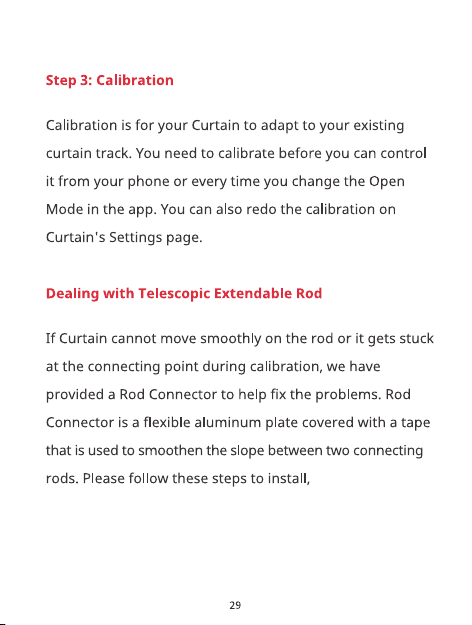 Step 3: Calibration

Calibration is for your Curtain to adapt to your existing curtain track. You need to calibrate before you can control it from your phone or every time you change the Open Mode in the app. You can also redo the calibration on Curtain's Settings page.

Dealing with Telescopic Extendable Rod

If Curtain cannot move smoothly on the rod or it gets stuck at the connecting point during calibration, we have provided a Rod Connector to help fix the problems. Rod Connector is a flexible aluminum plate covered with a tape that is used to smoothen the slope between two connecting rods. Please follow these steps to install,

29